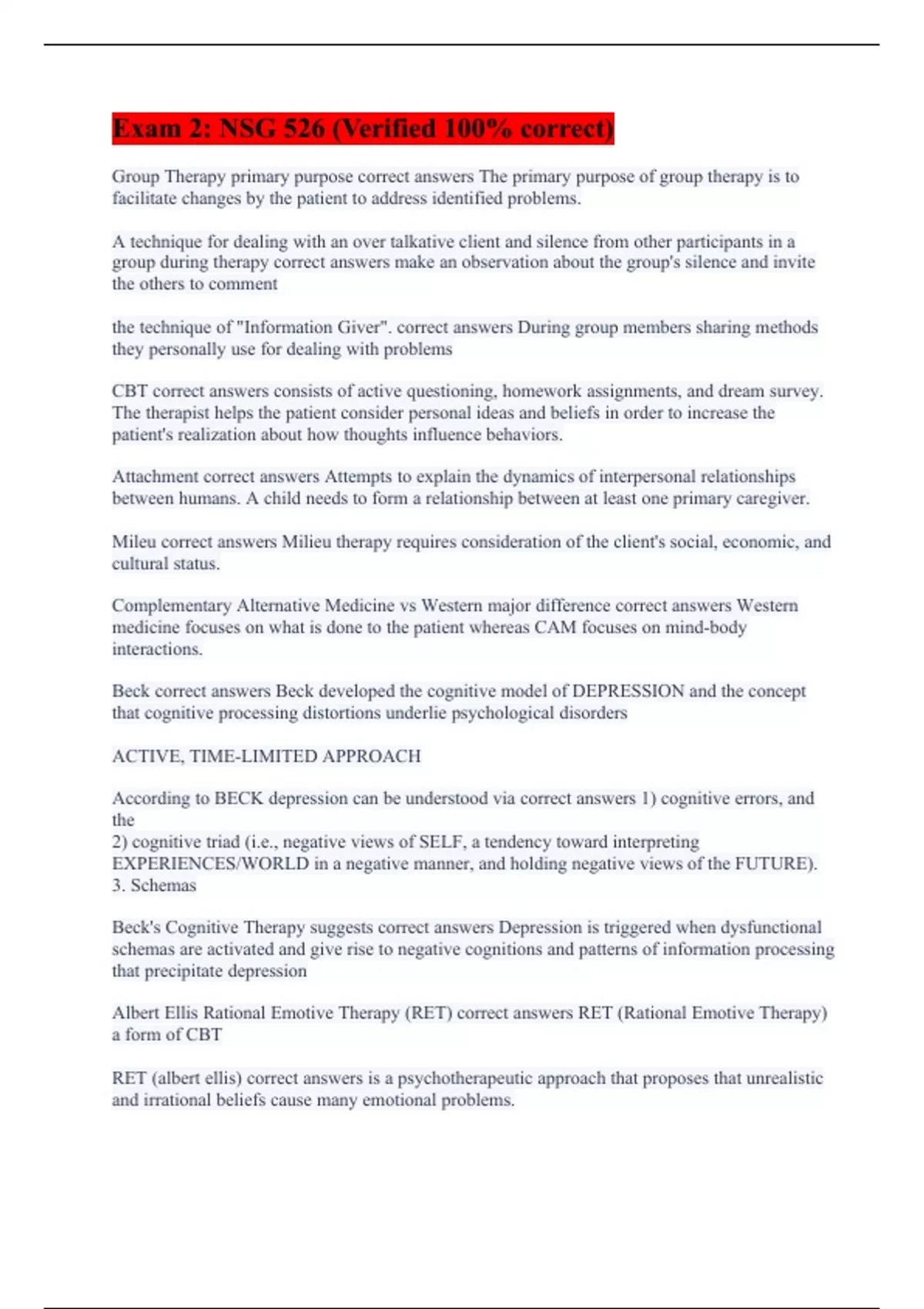 Exam 2: NSG 526 (Verified 100% correct)

Group Therapy primary purpose correct answers The primary purpose of group therapy is to facilitate changes by the patient to address identified problems.

A technique for dealing with an over talkative client and silence from other participants in a group during therapy correct answers make an observation about the group's silence and invite the others to comment

the technique of "Information Giver". correct answers During group members sharing methods they personally use for dealing with problems

CBT correct answers consists of active questioning, homework assignments, and dream survey. The therapist helps the patient consider personal ideas and beliefs in order to increase the patient's realization about how thoughts influence behaviors.

Attachment correct answers Attempts to explain the dynamics of interpersonal relationships between humans. A child needs to form a relationship between at least one primary caregiver.

Mileu correct answers Milieu therapy requires consideration of the client's social, economic, and cultural status.

Complementary Alternative Medicine vs Western major difference correct answers Western medicine focuses on what is done to the patient whereas CAM focuses on mind-body interactions.

Beck correct answers Beck developed the cognitive model of DEPRESSION and the concept that cognitive processing distortions underlie psychological disorders

ACTIVE, TIME-LIMITED APPROACH

According to BECK depression can be understood via correct answers 1) cognitive errors, and the
2) cognitive triad (i.e., negative views of SELF, a tendency toward interpreting EXPERIENCES/WORLD in a negative manner, and holding negative views of the FUTURE).
3. Schemas

Beck's Cognitive Therapy suggests correct answers Depression is triggered when dysfunctional schemas are activated and give rise to negative cognitions and patterns of information processing that precipitate depression

Albert Ellis Rational Emotive Therapy (RET) correct answers RET (Rational Emotive Therapy) a form of CBT

RET (albert ellis) correct answers is a psychotherapeutic approach that proposes that unrealistic and irrational beliefs cause many emotional problems.